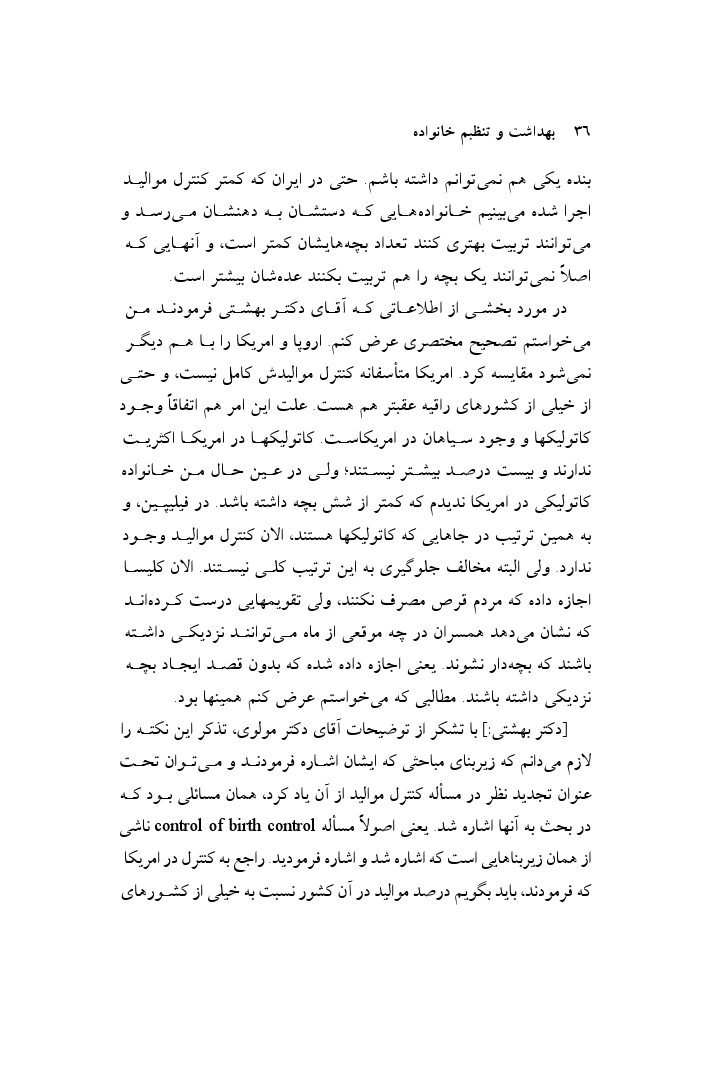 ۳۶ بهداشت و تنظیم خانواده

بنده یکی هم نمی‌توانم داشته باشم. حتی در ایران که کمتر کنترل موالید اجرا شده می‌بینیم خانواده‌هایی که دستشان به دهنشان می‌رسد و می‌توانند تربیت بهتری کنند تعداد بچه‌هایشان کمتر است، و آنهایی که اصلاً نمی‌توانند یک بچه را هم تربیت بکنند عده‌شان بیشتر است.

در مورد بخشی از اطلاعاتی که آقای دکتر بهشتی فرمودند من می‌خواستم تصحیح مختصری عرض کنم. اروپا و امریکا را با هم دیگر نمی‌شود مقایسه کرد. امریکا متأسفانه کنترل موالیدش کامل نیست، و حتی از خیلی از کشورهای راقیه عقبتر هم هست. علت این امر هم اتفاقاً وجود کاتولیکها و وجود سیاهان در امریکاست. کاتولیکها در امریکا اکثریت ندارند و بیست درصد بیشتر نیستند؛ ولی در عین حال من خانواده کاتولیکی در امریکا ندیدم که کمتر از شش بچه داشته باشد. در فیلیپین، و به همین ترتیب در جاهایی که کاتولیکها هستند، الان کنترل موالید وجود ندارد. ولی البته مخالف جلوگیری به این ترتیب کلی نیستند. الان کلیسا اجازه داده که مردم قرص مصرف نکنند، ولی تقویمهایی درست کرده‌اند که نشان می‌دهد همسران در چه موقعی از ماه می‌توانند نزدیکی داشته باشند که بچه‌دار نشوند. یعنی اجازه داده شده که بدون قصد ایجاد بچه نزدیکی داشته باشند. مطالبی که می‌خواستم عرض کنم همینها بود.

[دکتر بهشتی:] با تشکر از توضیحات آقای دکتر مولوی، تذکر این نکته را لازم می‌دانم که زیربنای مباحثی که ایشان اشاره فرمودند و می‌توان تحت عنوان تجدید نظر در مسأله کنترل موالید از آن یاد کرد، همان مسائلی بود که در بحث به آنها اشاره شد. یعنی اصولاً مسأله control of birth control ناشی از همان زیربناهایی است که اشاره شد و اشاره فرمودید. راجع به کنترل در امریکا که فرمودند، باید بگویم درصد موالید در آن کشور نسبت به خیلی از کشورهای